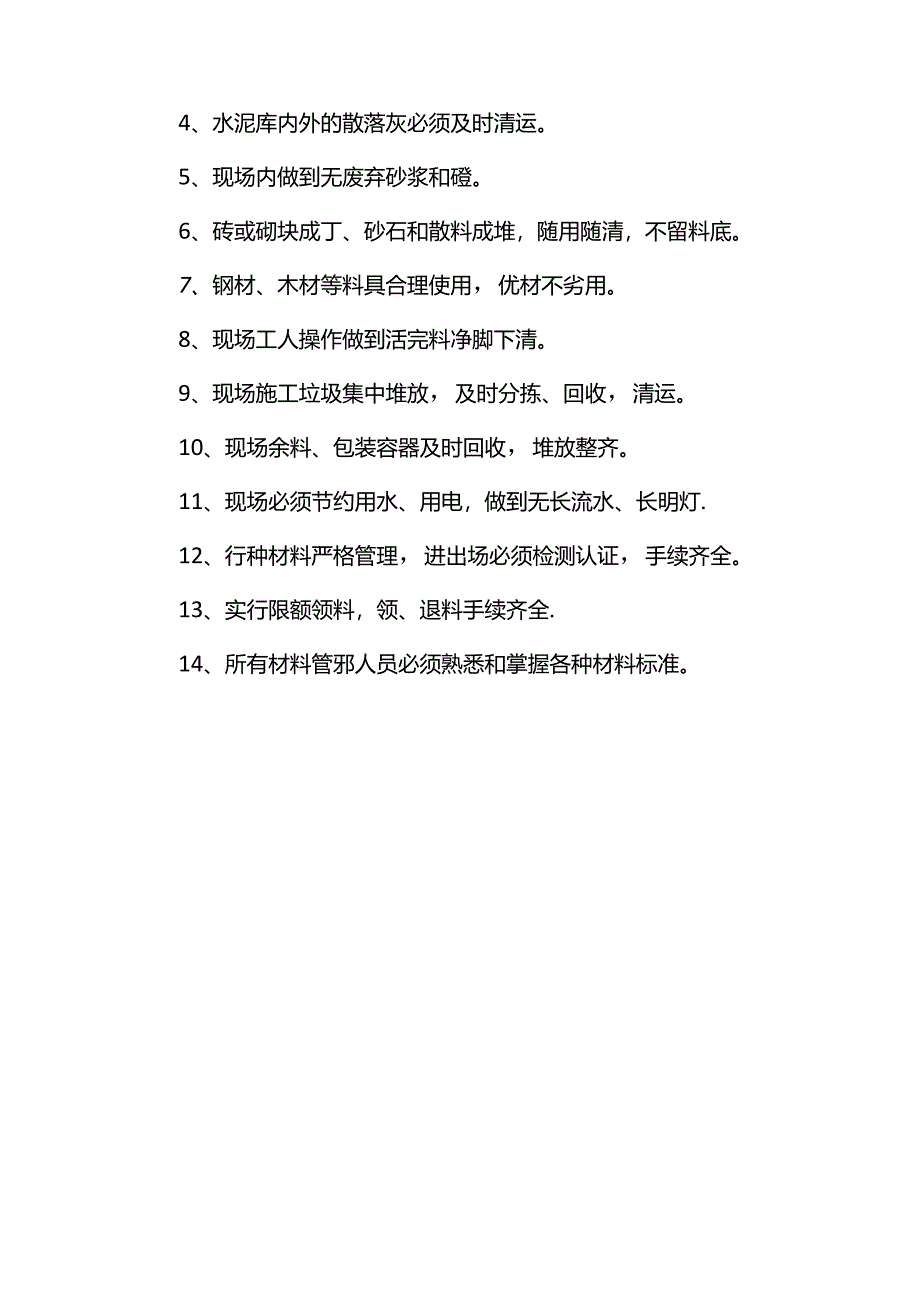 4、水泥库内外的散落灰必须及时清运。

5、现场内做到无废弃砂浆和磴。

6、砖或砌块成丁、砂石和散料成堆，随用随清，不留料底。

7、钢材、木材等料具合理使用，优材不劣用。

8、现场工人操作做到活完料净脚下清。

9、现场施工垃圾集中堆放，及时分拣、回收，清运。

10、现场余料、包装容器及时回收，堆放整齐。

11、现场必须节约用水、用电，做到无长流水、长明灯.

12、行种材料严格管理，进出场必须检测认证，手续齐全。

13、实行限额领料，领、退料手续齐全.

14、所有材料管邪人员必须熟悉和掌握各种材料标准。